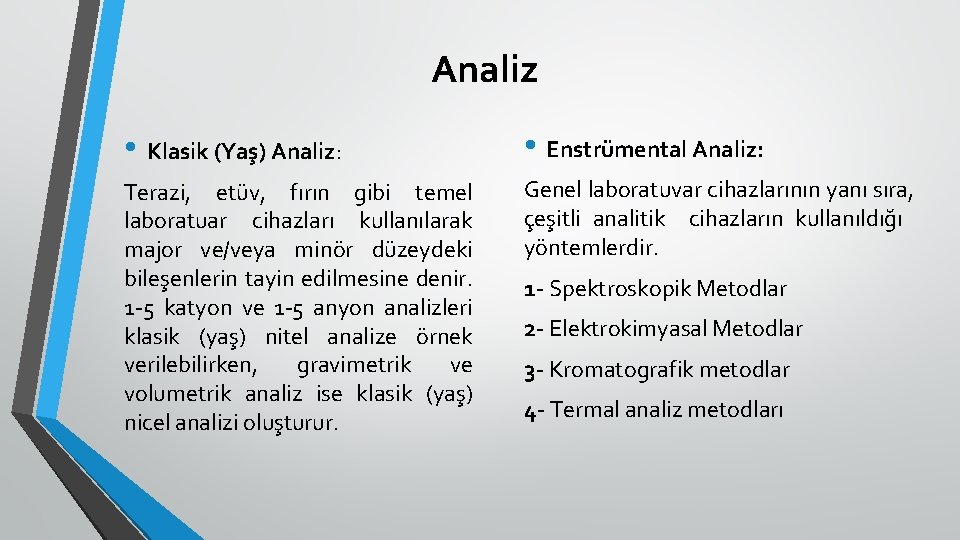 Analiz

• Klasik (Yaş) Analiz:

Terazi, etüv, fırın gibi temel laboratuar cihazları kullanılarak major ve/veya minör düzeydeki bileşenlerin tayin edilmesine denir. 1-5 katyon ve 1-5 anyon analizleri klasik (yaş) nitel analize örnek verilebilirken, gravimetrik ve volumetrik analiz ise klasik (yaş) nicel analizi oluşturur.

• Enstrümental Analiz:

Genel laboratuvar cihazlarının yanı sıra, çeşitli analitik cihazların kullanıldığı yöntemlerdir.

1- Spektroskopik Metodlar

2- Elektrokimyasal Metodlar

3- Kromatografik metodlar

4- Termal analiz metodları